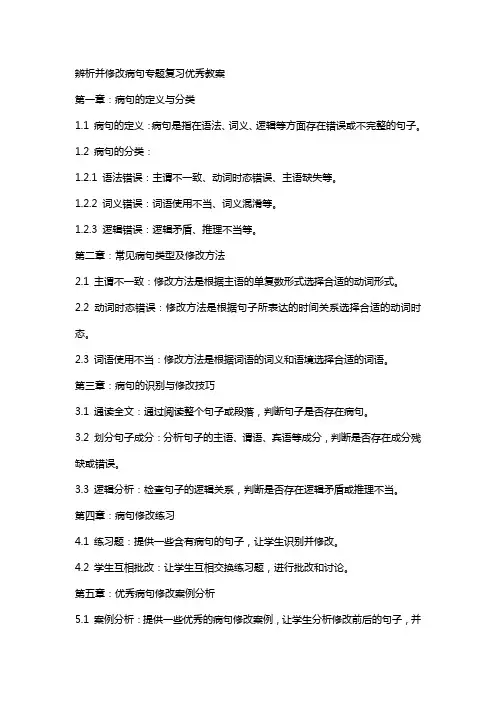 辨析并修改病句专题复习优秀教案

第一章：病句的定义与分类

1.1 病句的定义：病句是指在语法、词义、逻辑等方面存在错误或不完整的句子。

1.2 病句的分类：

1.2.1 语法错误：主谓不一致、动词时态错误、主语缺失等。

1.2.2 词义错误：词语使用不当、词义混淆等。

1.2.3 逻辑错误：逻辑矛盾、推理不当等。

第二章：常见病句类型及修改方法

2.1 主谓不一致：修改方法是根据主语的单复数形式选择合适的动词形式。

2.2 动词时态错误：修改方法是根据句子所表达的时间关系选择合适的动词时态。

2.3 词语使用不当：修改方法是根据词语的词义和语境选择合适的词语。

第三章：病句的识别与修改技巧

3.1 通读全文：通过阅读整个句子或段落，判断句子是否存在病句。

3.2 划分句子成分：分析句子的主语、谓语、宾语等成分，判断是否存在成分残缺或错误。

3.3 逻辑分析：检查句子的逻辑关系，判断是否存在逻辑矛盾或推理不当。

第四章：病句修改练习

4.1 练习题：提供一些含有病句的句子，让学生识别并修改。

4.2 学生互相批改：让学生互相交换练习题，进行批改和讨论。

第五章：优秀病句修改案例分析

5.1 案例分析：提供一些优秀的病句修改案例，让学生分析修改前后的句子，并